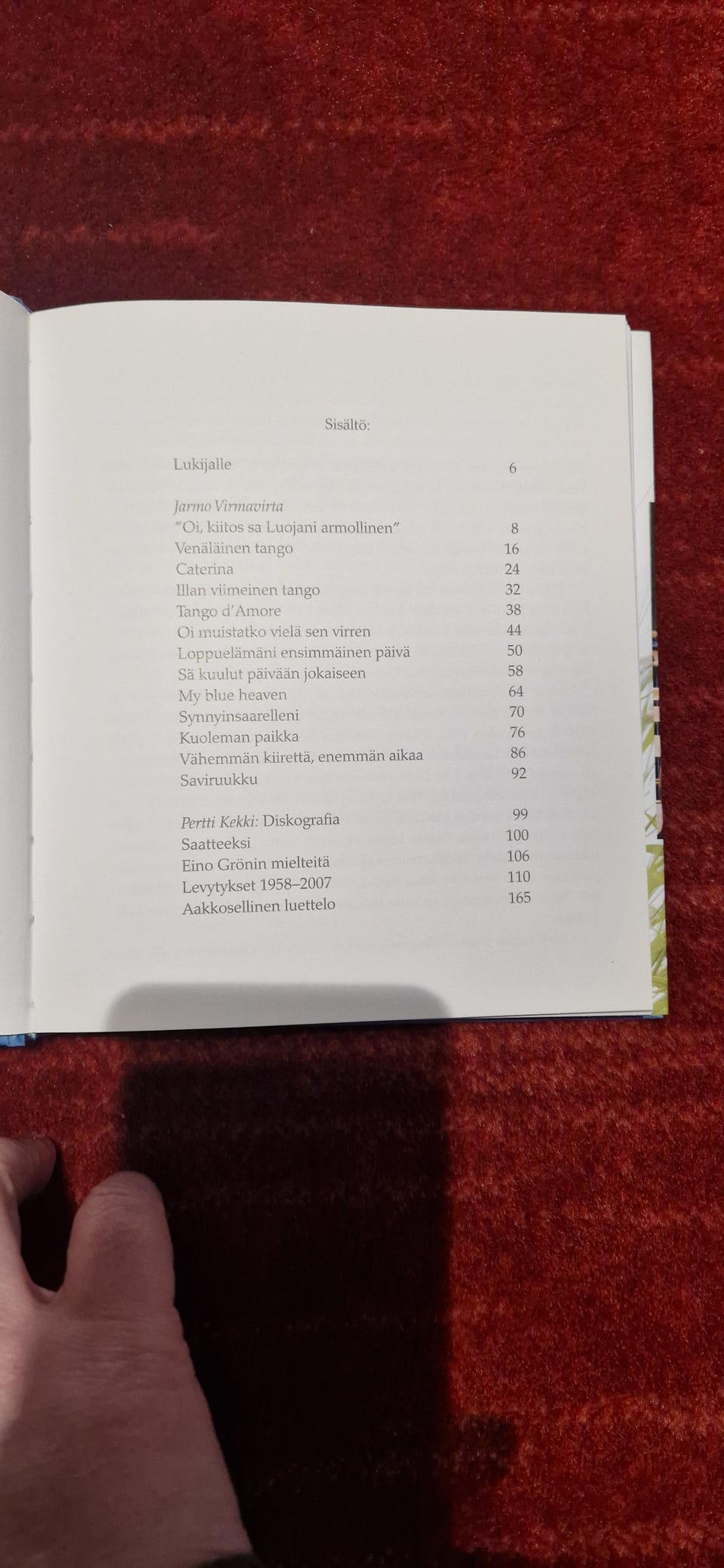 Sisältö:

Lukijalle 6

Jarmo Virmavirta
"Oi, kiitos sa Luojani armollinen" 8
Venäläinen tango 16
Caterina 24
Illan viimeinen tango 32
Tango d'Amore 38
Oi muistatko vielä sen virren 44
Loppuelämäni ensimmäinen päivä 50
Sä kuulut päivään jokaiseen 58
My blue heaven 64
Synnyinsaarelleni 70
Kuoleman paikka 76
Vähemmän kiirettä, enemmän aikaa 86
Saviruukku 92

Pertti Kekki: Diskografia 99
Saatteeksi 100
Eino Grönin mielteitä 106
Levytykset 1958–2007 110
Aakkosellinen luettelo 165